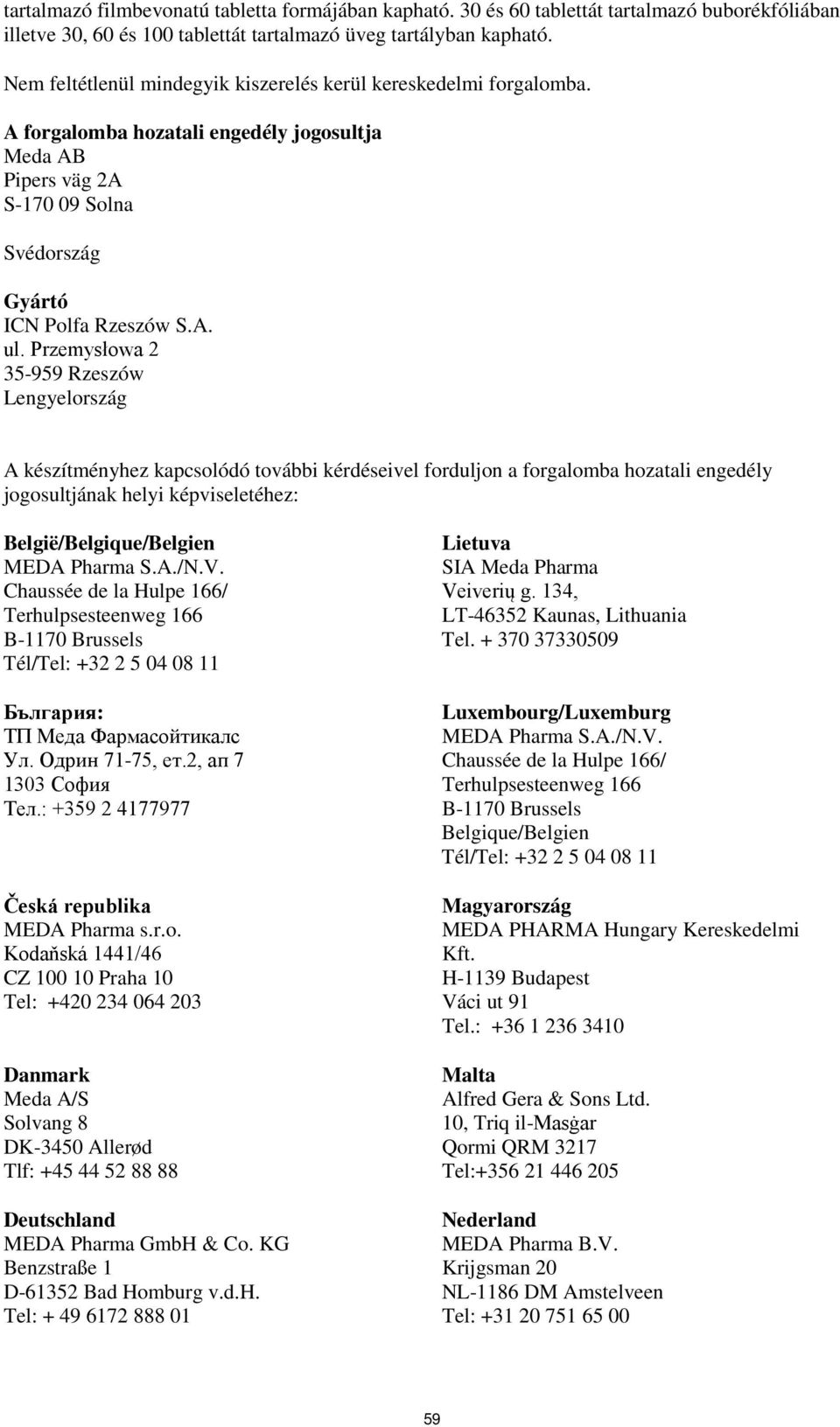 tartalmazó filmbevonatú tabletta formájában kapható. 30 és 60 tablettát tartalmazó buborékfóliában illetve 30, 60 és 100 tablettát tartalmazó üveg tartályban kapható.

Nem feltétlenül mindegyik kiszerelés kerül kereskedelmi forgalomba.

A forgalomba hozatali engedély jogosultja
Meda AB
Pipers väg 2A
S-170 09 Solna

Svédország

Gyártó
ICN Polfa Rzeszów S.A.
ul. Przemysłowa 2
35-959 Rzeszów
Lengyelország

A készítményhez kapcsolódó további kérdéseivel forduljon a forgalomba hozatali engedély jogosultjának helyi képviseletéhez:

België/Belgique/Belgien
MEDA Pharma S.A./N.V.
Chaussée de la Hulpe 166/
Terhulpsesteenweg 166
B-1170 Brussels
Tél/Tel: +32 2 5 04 08 11

България:
ТП Меда Фармасойтикалс
Ул. Одрин 71-75, ет.2, ап 7
1303 София
Тел.: +359 2 4177977

Česká republika
MEDA Pharma s.r.o.
Kodaňská 1441/46
CZ 100 10 Praha 10
Tel: +420 234 064 203

Danmark
Meda A/S
Solvang 8
DK-3450 Allerød
Tlf: +45 44 52 88 88

Deutschland
MEDA Pharma GmbH & Co. KG
Benzstraße 1
D-61352 Bad Homburg v.d.H.
Tel: + 49 6172 888 01

Lietuva
SIA Meda Pharma
Veiverių g. 134,
LT-46352 Kaunas, Lithuania
Tel. + 370 37330509

Luxembourg/Luxemburg
MEDA Pharma S.A./N.V.
Chaussée de la Hulpe 166/
Terhulpsesteenweg 166
B-1170 Brussels
Belgique/Belgien
Tél/Tel: +32 2 5 04 08 11

Magyarország
MEDA PHARMA Hungary Kereskedelmi Kft.
H-1139 Budapest
Váci ut 91
Tel.: +36 1 236 3410

Malta
Alfred Gera & Sons Ltd.
10, Triq il-Masġar
Qormi QRM 3217
Tel:+356 21 446 205

Nederland
MEDA Pharma B.V.
Krijgsman 20
NL-1186 DM Amstelveen
Tel: +31 20 751 65 00

59